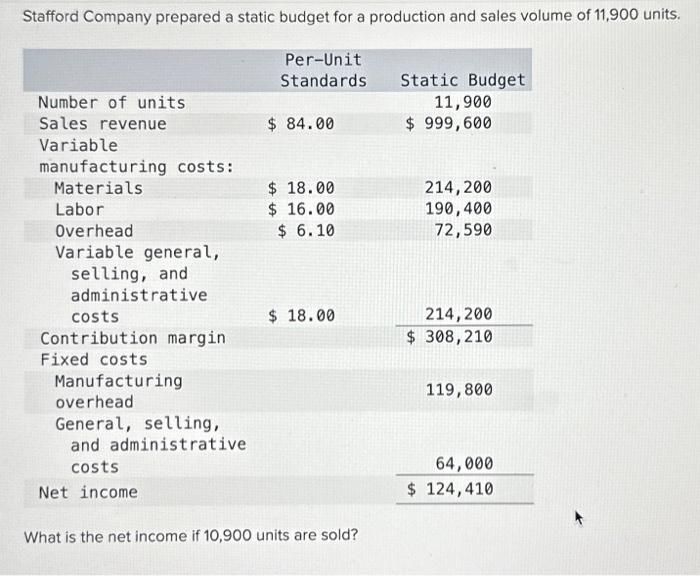 Stafford Company prepared a static budget for a production and sales volume of 11,900 units.

| | Per-Unit Standards | Static Budget |
|---|---|---|
| Number of units | | 11,900 |
| Sales revenue | \$ 84.00 | \$ 999,600 |
| Variable manufacturing costs: | | |
| Materials | \$ 18.00 | 214,200 |
| Labor | \$ 16.00 | 190,400 |
| Overhead | \$ 6.10 | 72,590 |
| Variable general, selling, and administrative costs | \$ 18.00 | 214,200 |
| Contribution margin | | \$ 308,210 |
| Fixed costs | | |
| Manufacturing overhead | | 119,800 |
| General, selling, and administrative costs | | 64,000 |
| Net income | | \$ 124,410 |

What is the net income if 10,900 units are sold?